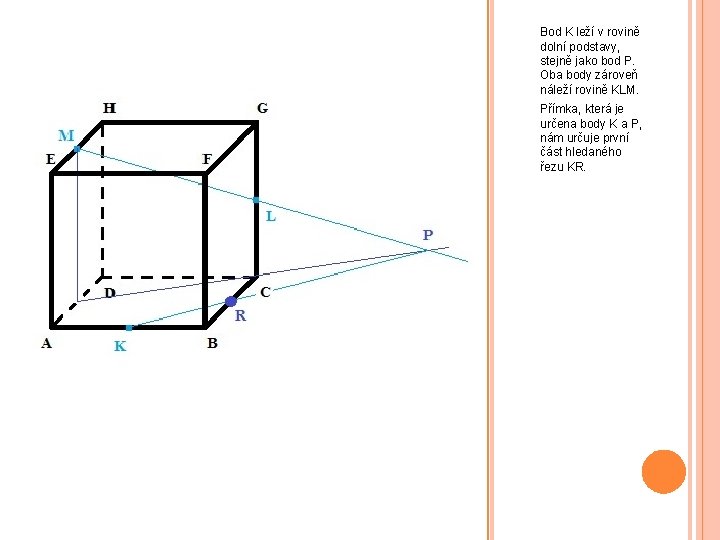 H

G

M

E

F

L

P

D

C

R

A

K

B

Bod K leží v rovině dolní podstavy, stejně jako bod P. Oba body zároveň náleží rovině KLM.

Přímka, která je určena body K a P, nám určuje první část hledaného řezu KR.